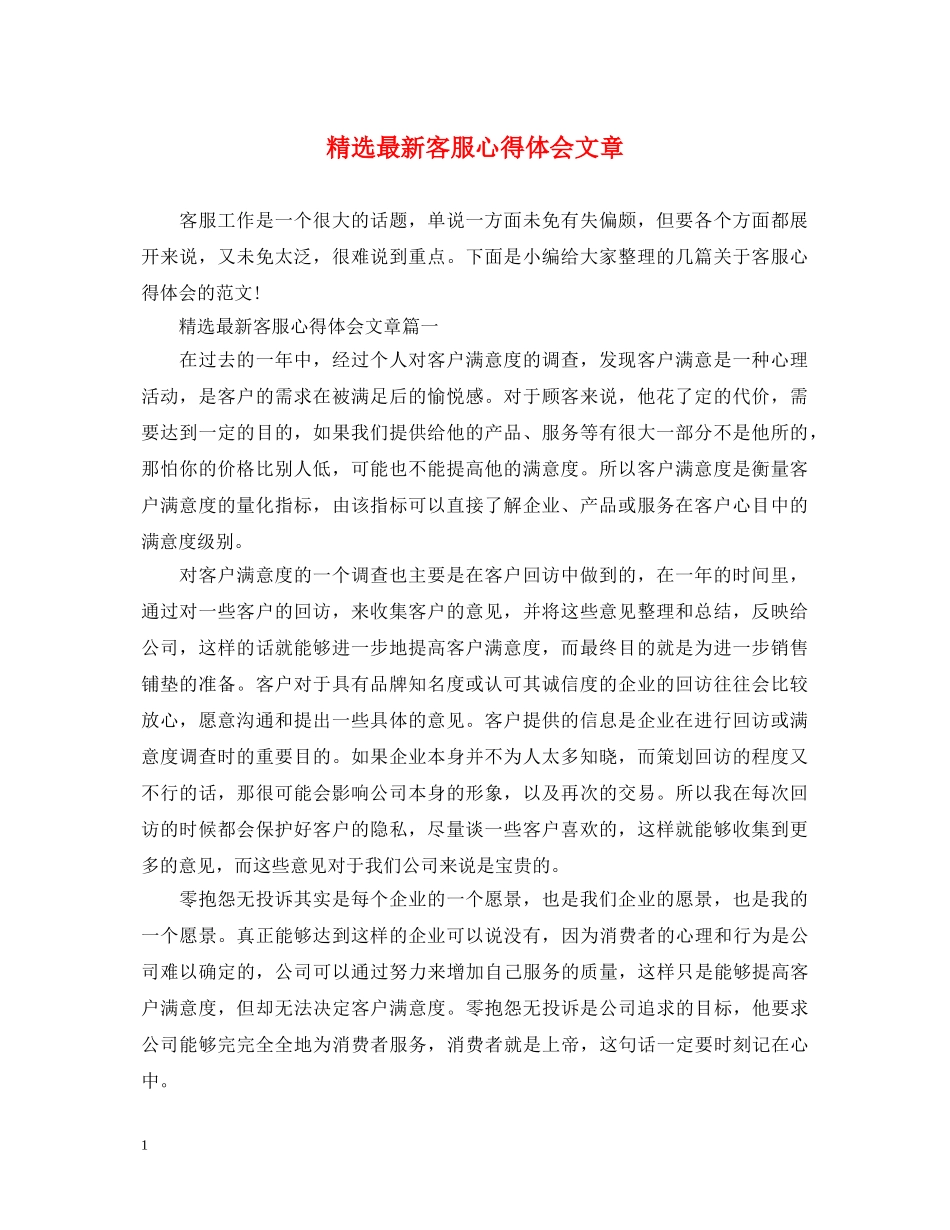 精选最新客服心得体会文章

客服工作是一个很大的话题，单说一方面未免有失偏颇，但要各个方面都展开来说，又未免太泛，很难说到重点。下面是小编给大家整理的几篇关于客服心得体会的范文!

精选最新客服心得体会文章篇一

在过去的一年中，经过个人对客户满意度的调查，发现客户满意是一种心理活动，是客户的需求在被满足后的愉悦感。对于顾客来说，他花了定的代价，需要达到一定的目的，如果我们提供给他的产品、服务等有很大一部分不是他所的，那怕你的价格比别人低，可能也不能提高他的满意度。所以客户满意度是衡量客户满意度的量化指标，由该指标可以直接了解企业、产品或服务在客户心目中的满意度级别。

对客户满意度的一个调查也主要是在客户回访中做到的，在一年的时间里，通过对一些客户的回访，来收集客户的意见，并将这些意见整理和总结，反映给公司，这样的话就能够进一步地提高客户满意度，而最终目的就是为进一步销售铺垫的准备。客户对于具有品牌知名度或认可其诚信度的企业的回访往往会比较放心，愿意沟通和提出一些具体的意见。客户提供的信息是企业在进行回访或满意度调查时的重要目的。如果企业本身并不为人太多知晓，而策划回访的程度又不行的话，那很可能会影响公司本身的形象，以及再次的交易。所以我在每次回访的时候都会保护好客户的隐私，尽量谈一些客户喜欢的，这样就能够收集到更多的意见，而这些意见对于我们公司来说是宝贵的。

零抱怨无投诉其实是每个企业的一个愿景，也是我们企业的愿景，也是我的一个愿景。真正能够达到这样的企业可以说没有，因为消费者的心理和行为是公司难以确定的，公司可以通过努力来增加自己服务的质量，这样只是能够提高客户满意度，但却无法决定客户满意度。零抱怨无投诉是公司追求的目标，他要求公司能够完完全全地为消费者服务，消费者就是上帝，这句话一定要时刻记在心中。

1